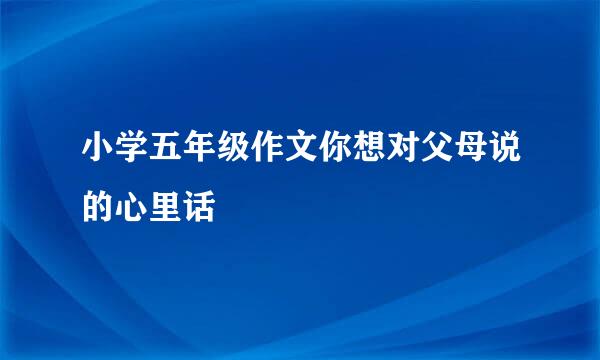 小学五年级作文你想对父母说的心里话